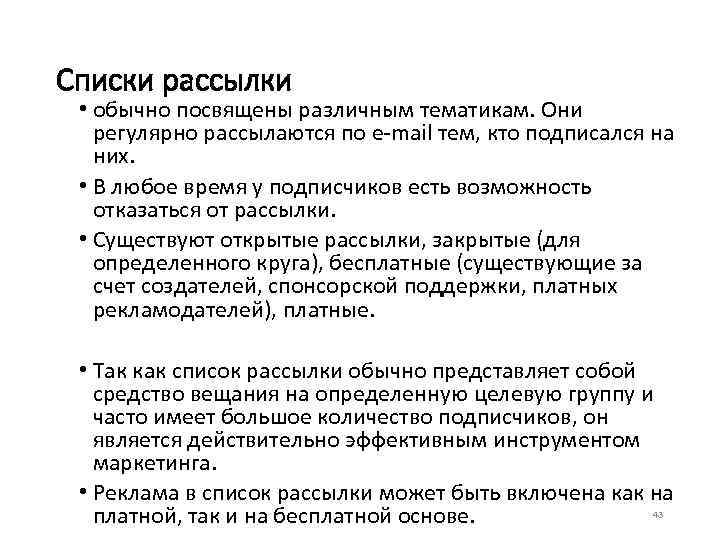 Списки рассылки

• обычно посвящены различным тематикам. Они регулярно рассылаются по e-mail тем, кто подписался на них.

• В любое время у подписчиков есть возможность отказаться от рассылки.

• Существуют открытые рассылки, закрытые (для определенного круга), бесплатные (существующие за счет создателей, спонсорской поддержки, платных рекламодателей), платные.

• Так как список рассылки обычно представляет собой средство вещания на определенную целевую группу и часто имеет большое количество подписчиков, он является действительно эффективным инструментом маркетинга.

• Реклама в список рассылки может быть включена как на платной, так и на бесплатной основе.

43